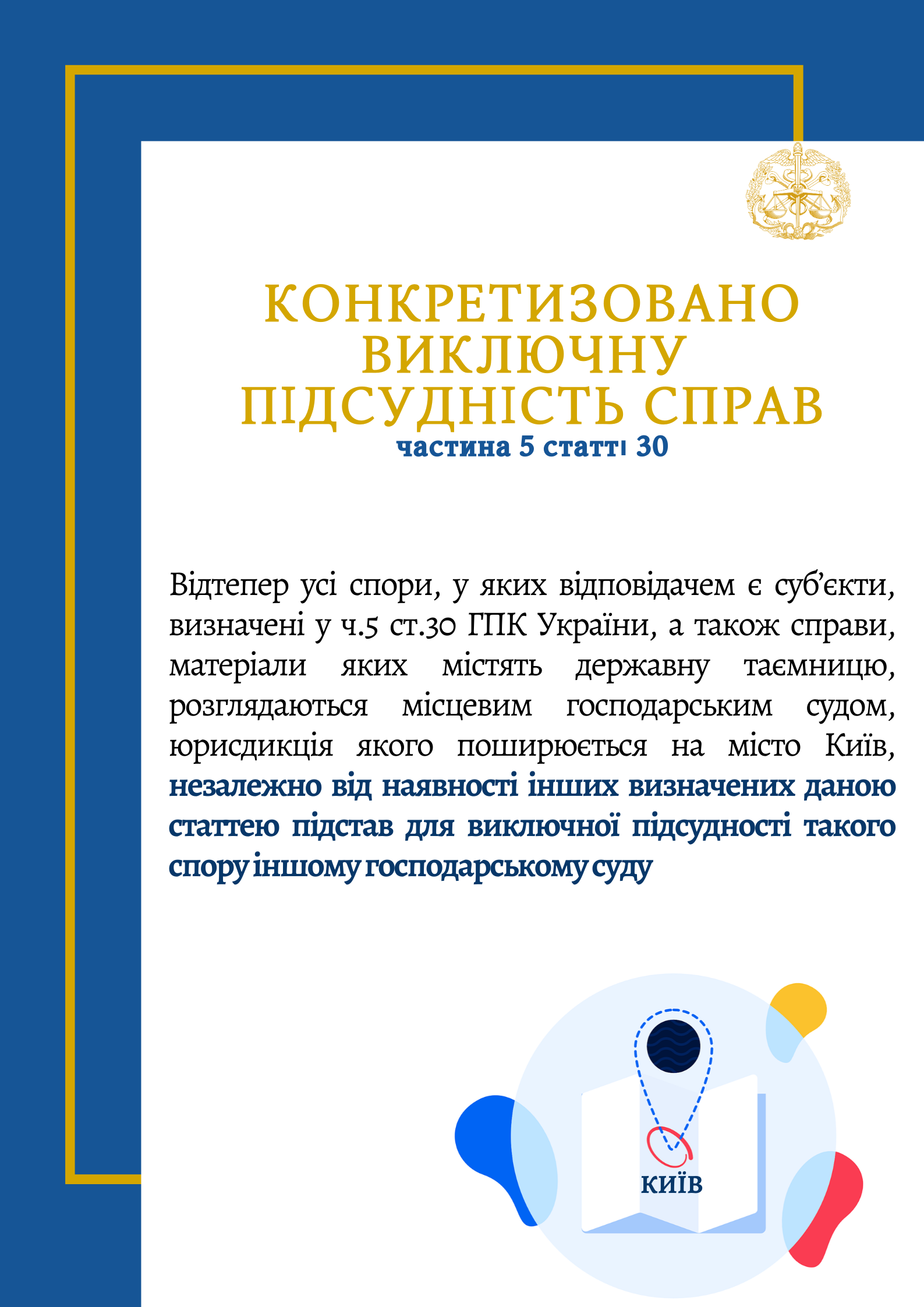 КОНКРЕТИЗОВАНО ВИКЛЮЧНУ ПІДСУДНІСТЬ СПРАВ
частина 5 статті 30

Відтепер усі спори, у яких відповідачем є суб'єкти, визначені у ч.5 ст.30 ГПК України, а також справи, матеріали яких містять державну таємницю, розглядаються місцевим господарським судом, юрисдикція якого поширюється на місто Київ, незалежно від наявності інших визначених даною статтею підстав для виключної підсудності такого спору іншому господарському суду

КИЇВ